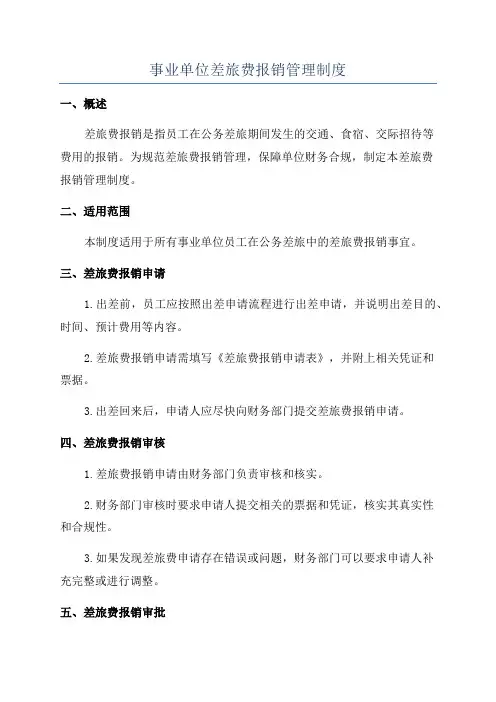 事业单位差旅费报销管理制度

一、概述

差旅费报销是指员工在公务差旅期间发生的交通、食宿、交际招待等费用的报销。为规范差旅费报销管理，保障单位财务合规，制定本差旅费报销管理制度。

二、适用范围

本制度适用于所有事业单位员工在公务差旅中的差旅费报销事宜。

三、差旅费报销申请

1.出差前，员工应按照出差申请流程进行出差申请，并说明出差目的、时间、预计费用等内容。

2.差旅费报销申请需填写《差旅费报销申请表》，并附上相关凭证和票据。

3.出差回来后，申请人应尽快向财务部门提交差旅费报销申请。

四、差旅费报销审核

1.差旅费报销申请由财务部门负责审核和核实。

2.财务部门审核时要求申请人提交相关的票据和凭证，核实其真实性和合规性。

3.如果发现差旅费申请存在错误或问题，财务部门可以要求申请人补充完整或进行调整。

五、差旅费报销审批